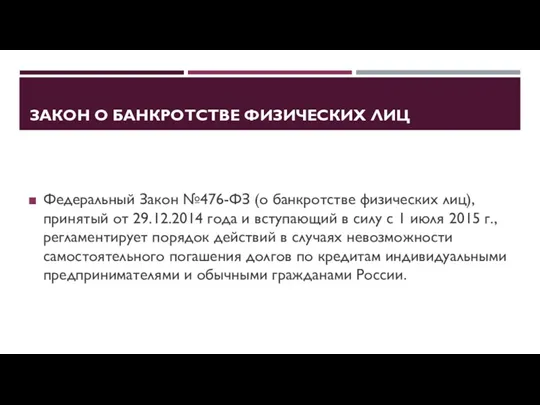 ЗАКОН О БАНКРОТСТВЕ ФИЗИЧЕСКИХ ЛИЦ

Федеральный Закон №476-ФЗ (о банкротстве физических лиц), принятый от 29.12.2014 года и вступающий в силу с 1 июля 2015 г., регламентирует порядок действий в случаях невозможности самостоятельного погашения долгов по кредитам индивидуальными предпринимателями и обычными гражданами России.